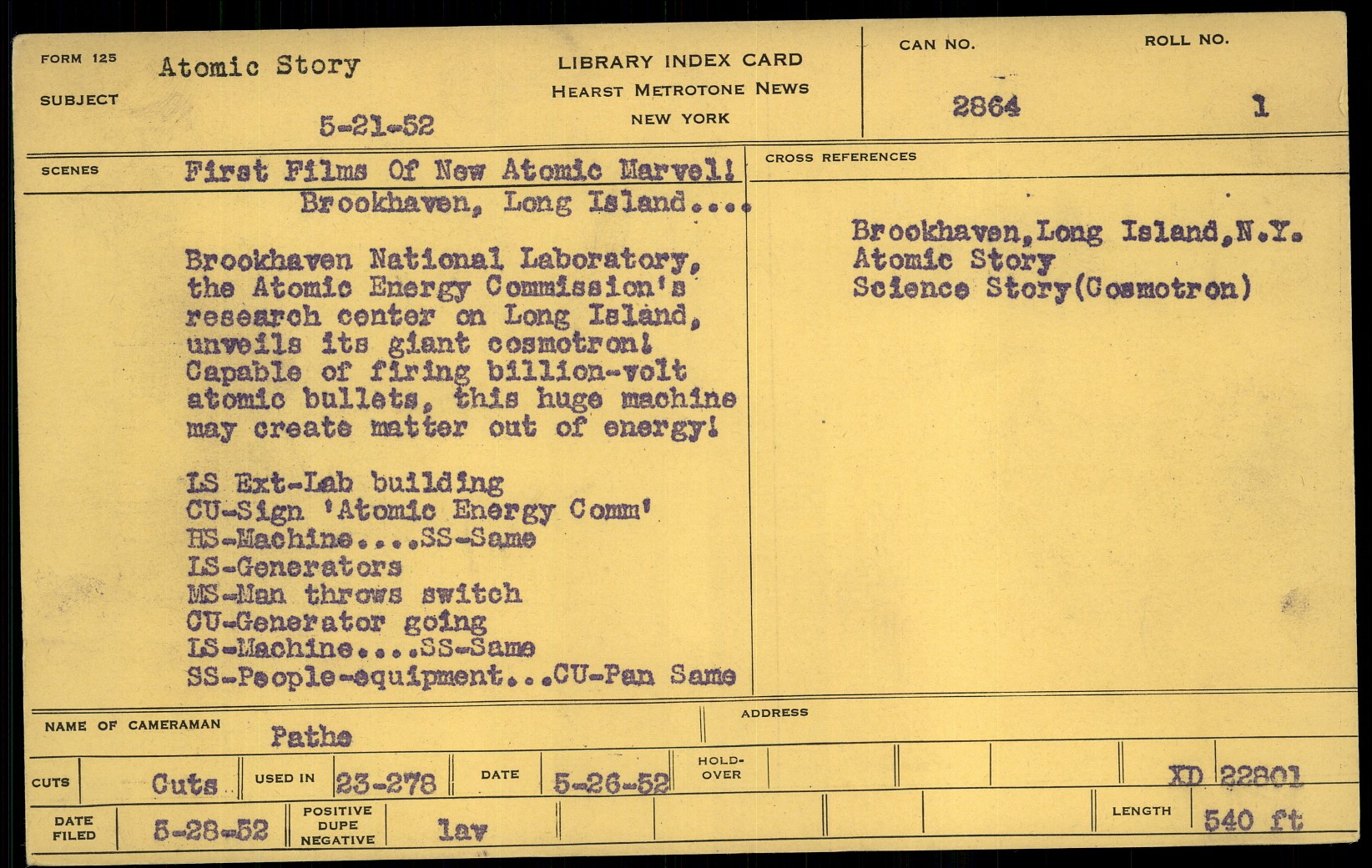 FORM 125
SUBJECT
Atomic Story
5-21-52

LIBRARY INDEX CARD
HEARST METROTONE NEWS
NEW YORK

CAN NO.
2864

ROLL NO.
1

SCENES
First Films Of New Atomic Marvel!
Brookhaven, Long Island....

Brookhaven National Laboratory, the Atomic Energy Commission's research center on Long Island, unveils its giant cosmotron! Capable of firing billion-volt atomic bullets, this huge machine may create matter out of energy!

LS Ext-Lab building
CU-Sign 'Atomic Energy Comm'
HS-Machine....SS-Same
LS-Generators
MS-Man throws switch
CU-Generator going
LS-Machine....SS-Same
SS-People-equipment...CU-Pan Same

CROSS REFERENCES
Brookhaven,Long Island,N.Y.
Atomic Story
Science Story(Cosmotron)

NAME OF CAMERAMAN
Pathe
ADDRESS

CUTS
Cuts
USED IN
23-278
DATE
5-26-52
HOLD-OVER
XD 22801

DATE FILED
5-28-52
POSITIVE
DUPE
NEGATIVE
lav
LENGTH
540 ft